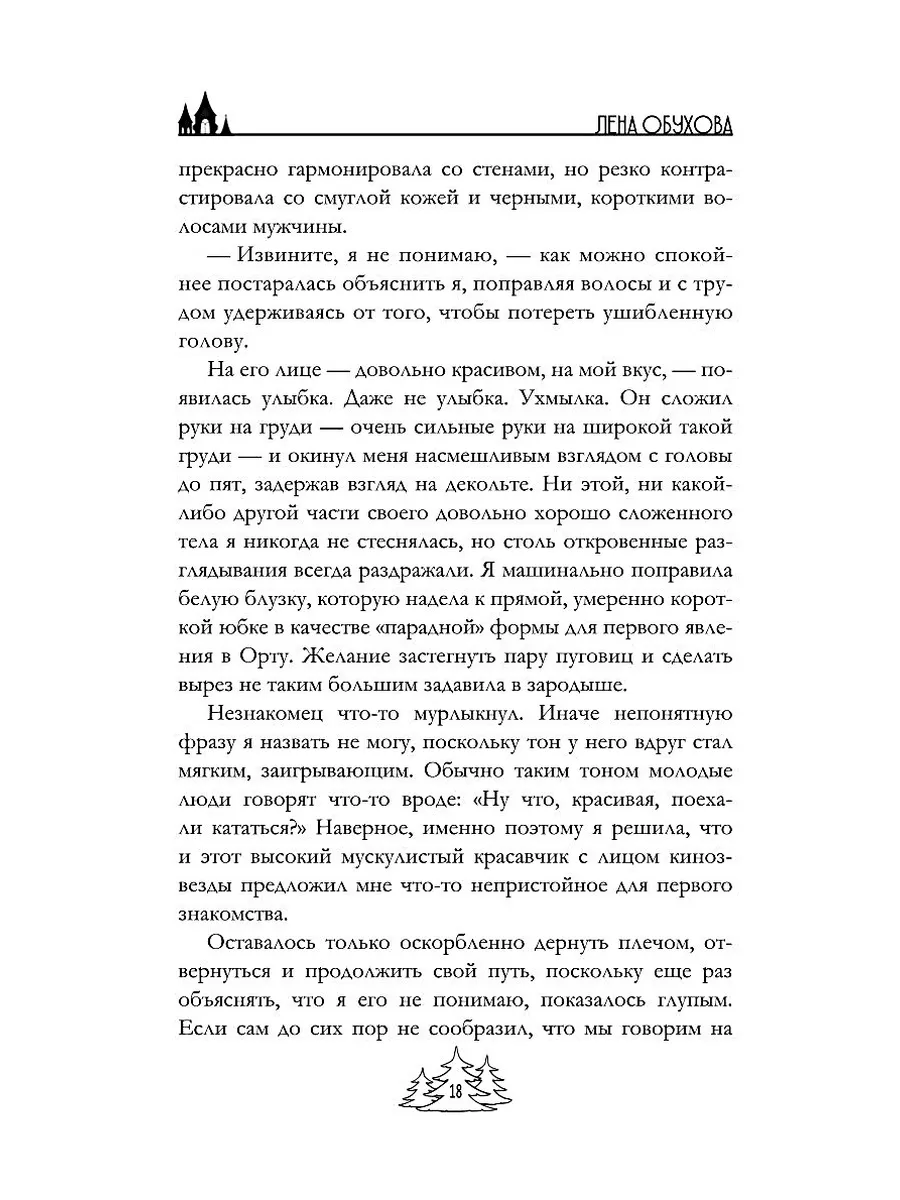 ЛЕНА ОБУХОВА

прекрасно гармонировала со стенами, но резко контрастировала со смуглой кожей и черными, короткими волосами мужчины.

— Извините, я не понимаю, — как можно спокойнее постаралась объяснить я, поправляя волосы и с трудом удерживаясь от того, чтобы потереть ушибленную голову.

На его лице — довольно красивом, на мой вкус, — появилась улыбка. Даже не улыбка. Ухмылка. Он сложил руки на груди — очень сильные руки на широкой такой груди — и окинул меня насмешливым взглядом с головы до пят, задержав взгляд на декольте. Ни этой, ни какой-либо другой части своего довольно хорошо сложенного тела я никогда не стеснялась, но столь откровенные разглядывания всегда раздражали. Я машинально поправила белую блузку, которую надела к прямой, умеренно короткой юбке в качестве «парадной» формы для первого явления в Орту. Желание застегнуть пару пуговиц и сделать вырез не таким большим задавила в зародыше.

Незнакомец что-то мурлыкнул. Иначе непонятную фразу я назвать не могу, поскольку тон у него вдруг стал мягким, заигрывающим. Обычно таким тоном молодые люди говорят что-то вроде: «Ну что, красивая, поехали кататься?» Наверное, именно поэтому я решила, что и этот высокий мускулистый красавчик с лицом кинозвезды предложил мне что-то непристойное для первого знакомства.

Оставалось только оскорбленно дернуть плечом, отвернуться и продолжить свой путь, поскольку еще раз объяснять, что я его не понимаю, показалось глупым. Если сам до сих пор не сообразил, что мы говорим на

18